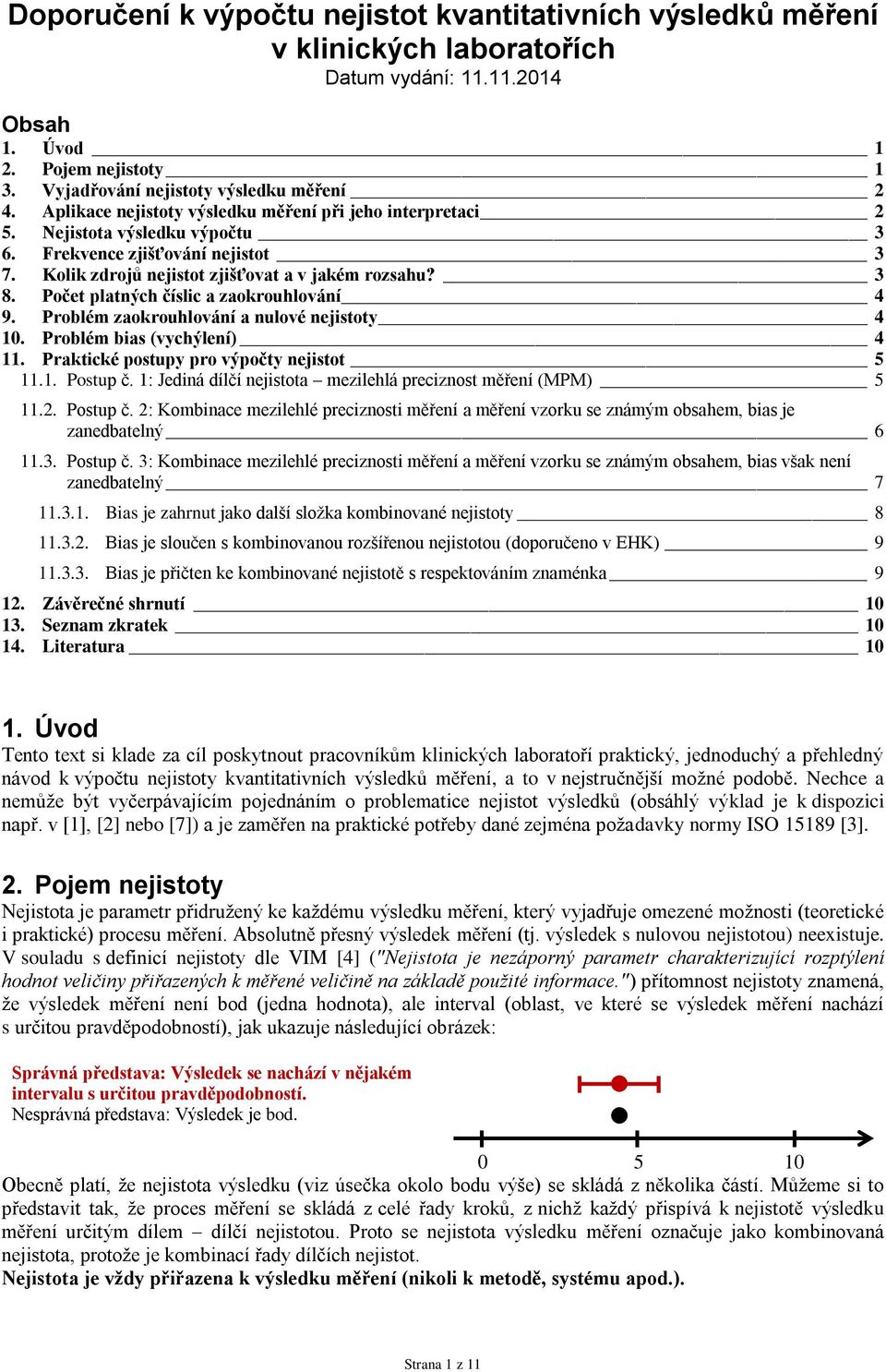 Doporučení k výpočtu nejistot kvantitativních výsledků měření v klinických laboratořích
Datum vydání: 11.11.2014

Obsah
1. Úvod 1
2. Pojem nejistoty 1
3. Vyjadřování nejistoty výsledku měření 2
4. Aplikace nejistoty výsledku měření při jeho interpretaci 2
5. Nejistota výsledku výpočtu 3
6. Frekvence zjišťování nejistot 3
7. Kolik zdrojů nejistot zjišťovat a v jakém rozsahu? 3
8. Počet platných číslic a zaokrouhlování 4
9. Problém zaokrouhlování a nulové nejistoty 4
10. Problém bias (vychýlení) 4
11. Praktické postupy pro výpočty nejistot 5
11.1. Postup č. 1: Jediná dílčí nejistota – mezilehlá preciznost měření (MPM) 5
11.2. Postup č. 2: Kombinace mezilehlé preciznosti měření a měření vzorku se známým obsahem, bias je zanedbatelný 6
11.3. Postup č. 3: Kombinace mezilehlé preciznosti měření a měření vzorku se známým obsahem, bias však není zanedbatelný 7
11.3.1. Bias je zahrnut jako další složka kombinované nejistoty 8
11.3.2. Bias je sloučen s kombinovanou rozšířenou nejistotou (doporučeno v EHK) 9
11.3.3. Bias je přičten ke kombinované nejistotě s respektováním znaménka 9
12. Závěrečné shrnutí 10
13. Seznam zkratek 10
14. Literatura 10

1. Úvod
Tento text si klade za cíl poskytnout pracovníkům klinických laboratoří praktický, jednoduchý a přehledný návod k výpočtu nejistoty kvantitativních výsledků měření, a to v nejstručnější možné podobě. Nechce a nemůže být vyčerpávajícím pojednáním o problematice nejistot výsledků (obsáhlý výklad je k dispozici např. v [1], [2] nebo [7]) a je zaměřen na praktické potřeby dané zejména požadavky normy ISO 15189 [3].

2. Pojem nejistoty
Nejistota je parametr přidružený ke každému výsledku měření, který vyjadřuje omezené možnosti (teoretické i praktické) procesu měření. Absolutně přesný výsledek měření (tj. výsledek s nulovou nejistotou) neexistuje. V souladu s definicí nejistoty dle VIM [4] ("Nejistota je nezáporný parametr charakterizující rozptýlení hodnot veličiny přiřazených k měřené veličině na základě použité informace.") přítomnost nejistoty znamená, že výsledek měření není bod (jedna hodnota), ale interval (oblast, ve které se výsledek měření nachází s určitou pravděpodobností), jak ukazuje následující obrázek:

Správná představa: Výsledek se nachází v nějakém intervalu s určitou pravděpodobností.
Nesprávná představa: Výsledek je bod.
0 5 10

Obecně platí, že nejistota výsledku (viz úsečka okolo bodu výše) se skládá z několika částí. Můžeme si to představit tak, že proces měření se skládá z celé řady kroků, z nichž každý přispívá k nejistotě výsledku měření určitým dílem – dílčí nejistotou. Proto se nejistota výsledku měření označuje jako kombinovaná nejistota, protože je kombinací řady dílčích nejistot.
Nejistota je vždy přiřazena k výsledku měření (nikoli k metodě, systému apod.).

Strana 1 z 11